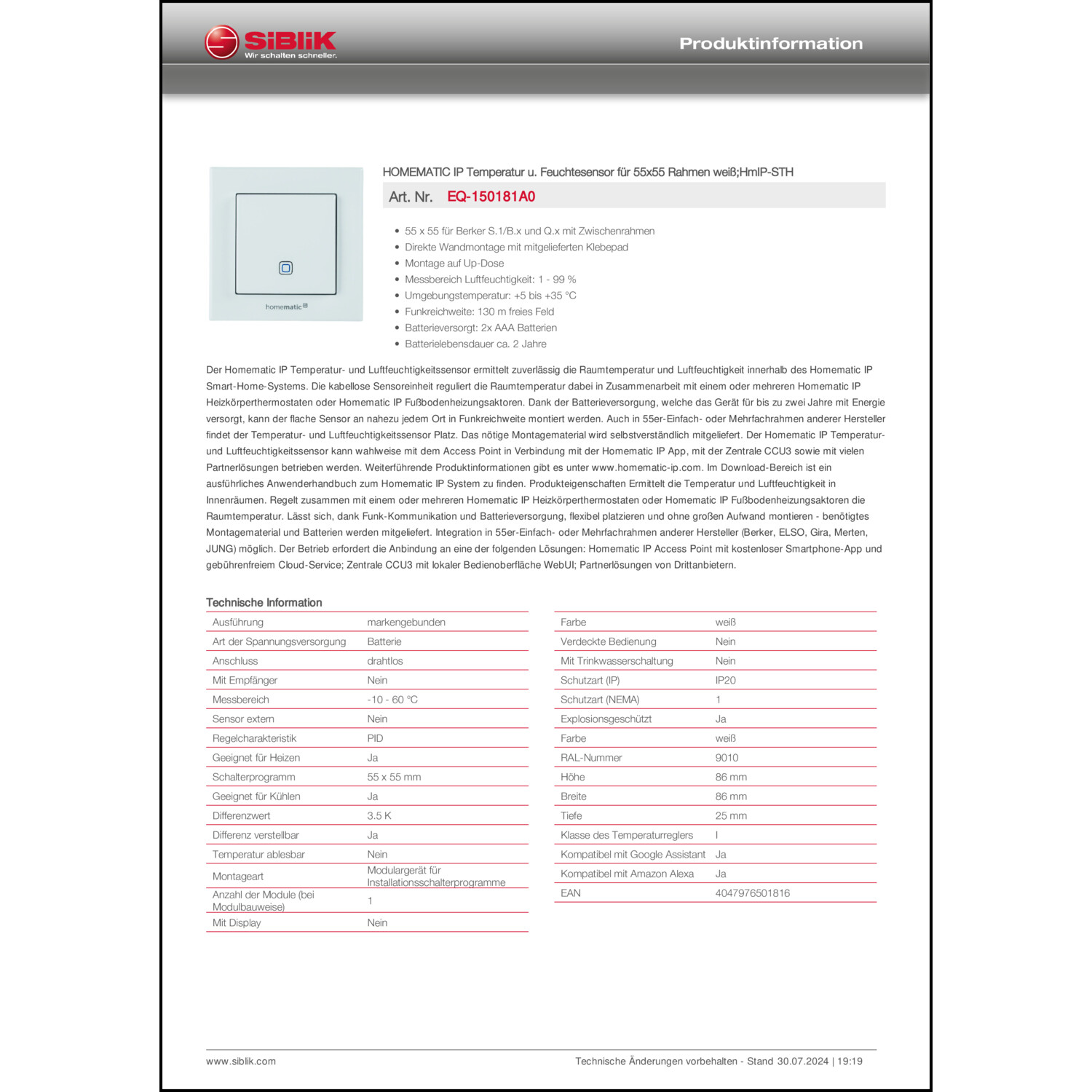 SiBLiK
Wir schalten schneller.

Produktinformation

homematic

HOMEMATIC IP Temperatur u. Feuchtesensor für 55x55 Rahmen weiß;HmIP-STH

Art. Nr. EQ-150181A0

- 55 x 55 für Berker S.1/B.x und Q.x mit Zwischenrahmen
- Direkte Wandmontage mit mitgelieferten Klebepad
- Montage auf Up-Dose
- Messbereich Luftfeuchtigkeit: 1 - 99 %
- Umgebungstemperatur: +5 bis +35 °C
- Funkreichweite: 130 m freies Feld
- Batterieversorgt: 2x AAA Batterien
- Batterielebensdauer ca. 2 Jahre

Der Homematic IP Temperatur- und Luftfeuchtigkeitssensor ermittelt zuverlässig die Raumtemperatur und Luftfeuchtigkeit innerhalb des Homematic IP Smart-Home-Systems. Die kabellose Sensoreinheit reguliert die Raumtemperatur dabei in Zusammenarbeit mit einem oder mehreren Homematic IP Heizkörperthermostaten oder Homematic IP Fußbodenheizungsaktoren. Dank der Batterieversorgung, welche das Gerät für bis zu zwei Jahre mit Energie versorgt, kann der flache Sensor an nahezu jedem Ort in Funkreichweite montiert werden. Auch in 55er-Einfach- oder Mehrfachrahmen anderer Hersteller findet der Temperatur- und Luftfeuchtigkeitssensor Platz. Das nötige Montagematerial wird selbstverständlich mitgeliefert. Der Homematic IP Temperatur- und Luftfeuchtigkeitssensor kann wahlweise mit dem Access Point in Verbindung mit der Homematic IP App, mit der Zentrale CCU3 sowie mit vielen Partnerlösungen betrieben werden. Weiterführende Produktinformationen gibt es unter www.homematic-ip.com. Im Download-Bereich ist ein ausführliches Anwenderhandbuch zum Homematic IP System zu finden. Produkteigenschaften Ermittelt die Temperatur und Luftfeuchtigkeit in Innenräumen. Regelt zusammen mit einem oder mehreren Homematic IP Heizkörperthermostaten oder Homematic IP Fußbodenheizungsaktoren die Raumtemperatur. Lässt sich, dank Funk-Kommunikation und Batterieversorgung, flexibel platzieren und ohne großen Aufwand montieren - benötigtes Montagematerial und Batterien werden mitgeliefert. Integration in 55er-Einfach- oder Mehrfachrahmen anderer Hersteller (Berker, ELSO, Gira, Merten, JUNG) möglich. Der Betrieb erfordert die Anbindung an eine der folgenden Lösungen: Homematic IP Access Point mit kostenloser Smartphone-App und gebührenfreiem Cloud-Service; Zentrale CCU3 mit lokaler Bedienoberfläche WebUI; Partnerlösungen von Drittanbietern.

Technische Information

| | |
|---|---|
| Ausführung | markengebunden |
| Art der Spannungsversorgung | Batterie |
| Anschluss | drahtlos |
| Mit Empfänger | Nein |
| Messbereich | -10 - 60 °C |
| Sensor extern | Nein |
| Regelcharakteristik | PID |
| Geeignet für Heizen | Ja |
| Schalterprogramm | 55 x 55 mm |
| Geeignet für Kühlen | Ja |
| Differenzwert | 3.5 K |
| Differenz verstellbar | Ja |
| Temperatur ablesbar | Nein |
| Montageart | Modulargerät für Installationsschalterprogramme |
| Anzahl der Module (bei Modulbauweise) | 1 |
| Mit Display | Nein |

| | |
|---|---|
| Farbe | weiß |
| Verdeckte Bedienung | Nein |
| Mit Trinkwasserschaltung | Nein |
| Schutzart (IP) | IP20 |
| Schutzart (NEMA) | 1 |
| Explosionsgeschützt | Ja |
| Farbe | weiß |
| RAL-Nummer | 9010 |
| Höhe | 86 mm |
| Breite | 86 mm |
| Tiefe | 25 mm |
| Klasse des Temperaturreglers | I |
| Kompatibel mit Google Assistant | Ja |
| Kompatibel mit Amazon Alexa | Ja |
| EAN | 4047976501816 |

www.siblik.com

Technische Änderungen vorbehalten - Stand 30.07.2024 | 19:19